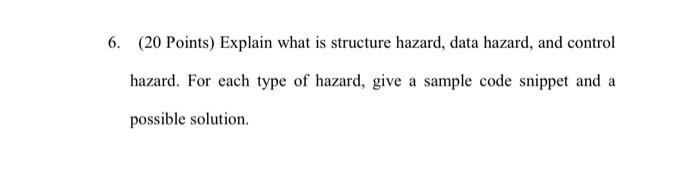 6. (20 Points) Explain what is structure hazard, data hazard, and control hazard. For each type of hazard, give a sample code snippet and a possible solution.